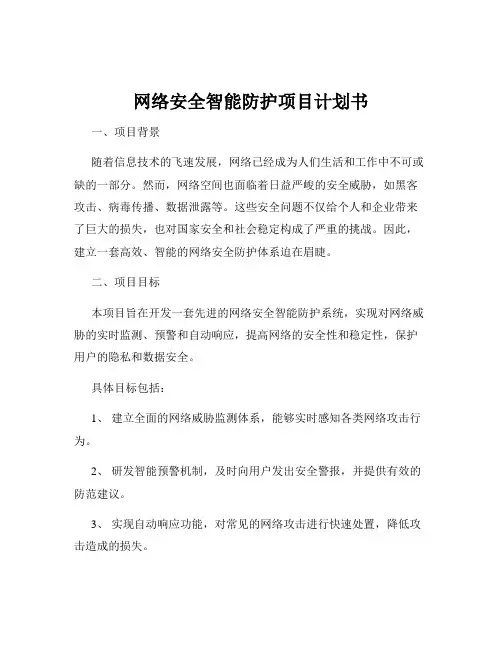 网络安全智能防护项目计划书

一、项目背景

随着信息技术的飞速发展，网络已经成为人们生活和工作中不可或缺的一部分。然而，网络空间也面临着日益严峻的安全威胁，如黑客攻击、病毒传播、数据泄露等。这些安全问题不仅给个人和企业带来了巨大的损失，也对国家安全和社会稳定构成了严重的挑战。因此，建立一套高效、智能的网络安全防护体系迫在眉睫。

二、项目目标

本项目旨在开发一套先进的网络安全智能防护系统，实现对网络威胁的实时监测、预警和自动响应，提高网络的安全性和稳定性，保护用户的隐私和数据安全。

具体目标包括：

1、 建立全面的网络威胁监测体系，能够实时感知各类网络攻击行为。

2、 研发智能预警机制，及时向用户发出安全警报，并提供有效的防范建议。

3、 实现自动响应功能，对常见的网络攻击进行快速处置，降低攻击造成的损失。